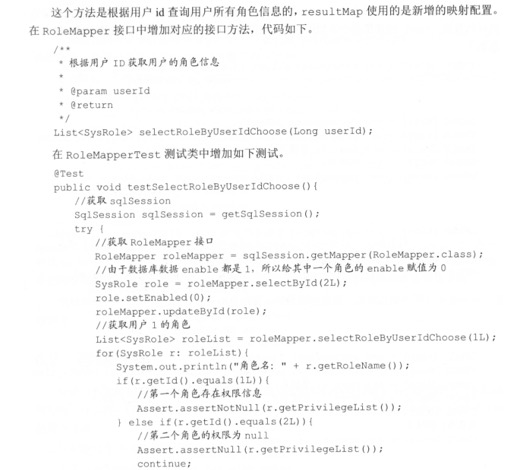 这个方法是根据用户 id 查询用户所有角色信息的，resultMap 使用的是新增的映射配置。在 RoleMapper 接口中增加对应的接口方法，代码如下。

/**
 * 根据用户 ID 获取用户的角色信息
 *
 * @param userId
 * @return
 */
List<SysRole> selectRoleByUserIdChoose(Long userId);

在 RoleMapperTest 测试类中增加如下测试。

@Test
public void testSelectRoleByUserIdChoose(){
    //获取 sqlSession
    SqlSession sqlSession = getSqlSession();
    try {
        //获取 RoleMapper 接口
        RoleMapper roleMapper = sqlSession.getMapper(RoleMapper.class);
        //由于数据库数据 enable 都是 1，所以给其中一个角色的 enable 赋值为 0
        SysRole role = roleMapper.selectById(2L);
        role.setEnabled(0);
        roleMapper.updateById(role);
        //获取用户 1 的角色
        List<SysRole> roleList = roleMapper.selectRoleByUserIdChoose(1L);
        for(SysRole r: roleList){
            System.out.println("角色名: " + r.getRoleName());
            if(r.getId().equals(1L)){
                //第一个角色存在权限信息
                Assert.assertNotNull(r.getPrivilegeList());
            } else if(r.getId().equals(2L)){
                //第二个角色的权限为 null
                Assert.assertNull(r.getPrivilegeList());
                continue;